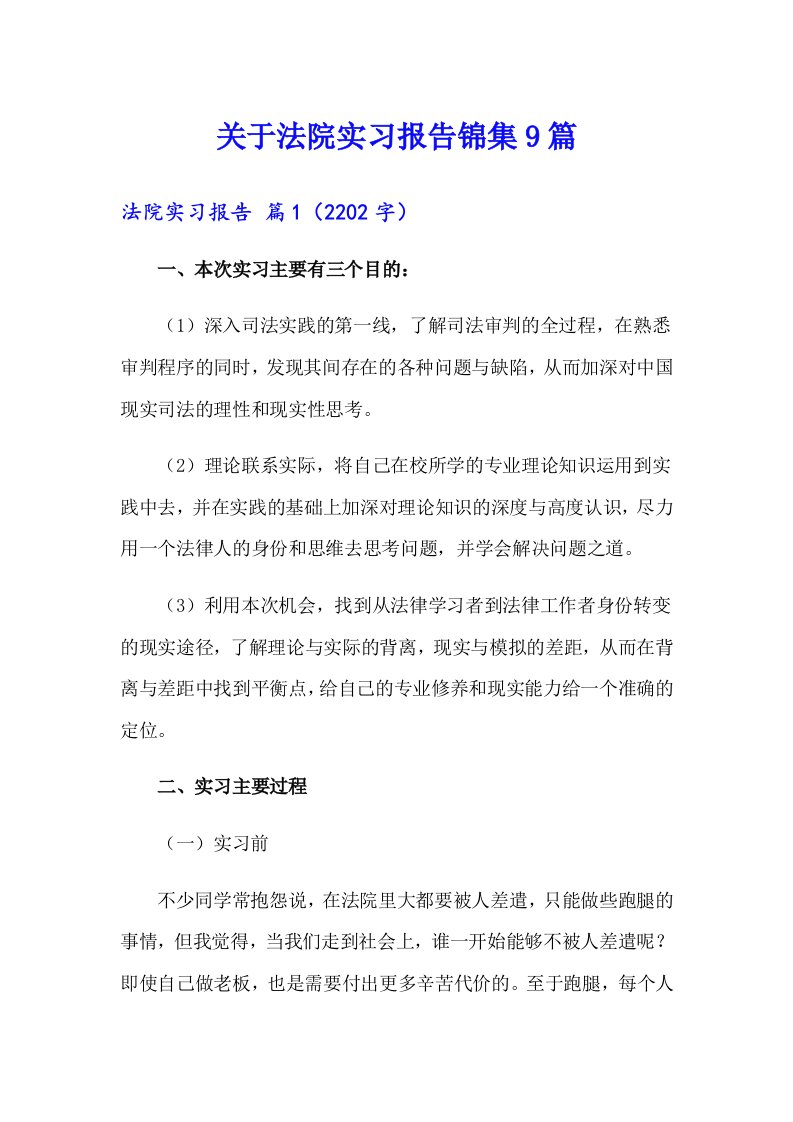 关于法院实习报告锦集9篇

法院实习报告 篇1（2202字）

一、本次实习主要有三个目的：

（1）深入司法实践的第一线，了解司法审判的全过程，在熟悉审判程序的同时，发现其间存在的各种问题与缺陷，从而加深对中国现实司法的理性和现实性思考。

（2）理论联系实际，将自己在校所学的专业理论知识运用到实践中去，并在实践的基础上加深对理论知识的深度与高度认识，尽力用一个法律人的身份和思维去思考问题，并学会解决问题之道。

（3）利用本次机会，找到从法律学习者到法律工作者身份转变的现实途径，了解理论与实际的背离，现实与模拟的差距，从而在背离与差距中找到平衡点，给自己的专业修养和现实能力给一个准确的定位。

二、实习主要过程

（一）实习前

不少同学常抱怨说，在法院里大都要被人差遣，只能做些跑腿的事情，但我觉得，当我们走到社会上，谁一开始能够不被人差遣呢？即使自己做老板，也是需要付出更多辛苦代价的。至于跑腿，每个人